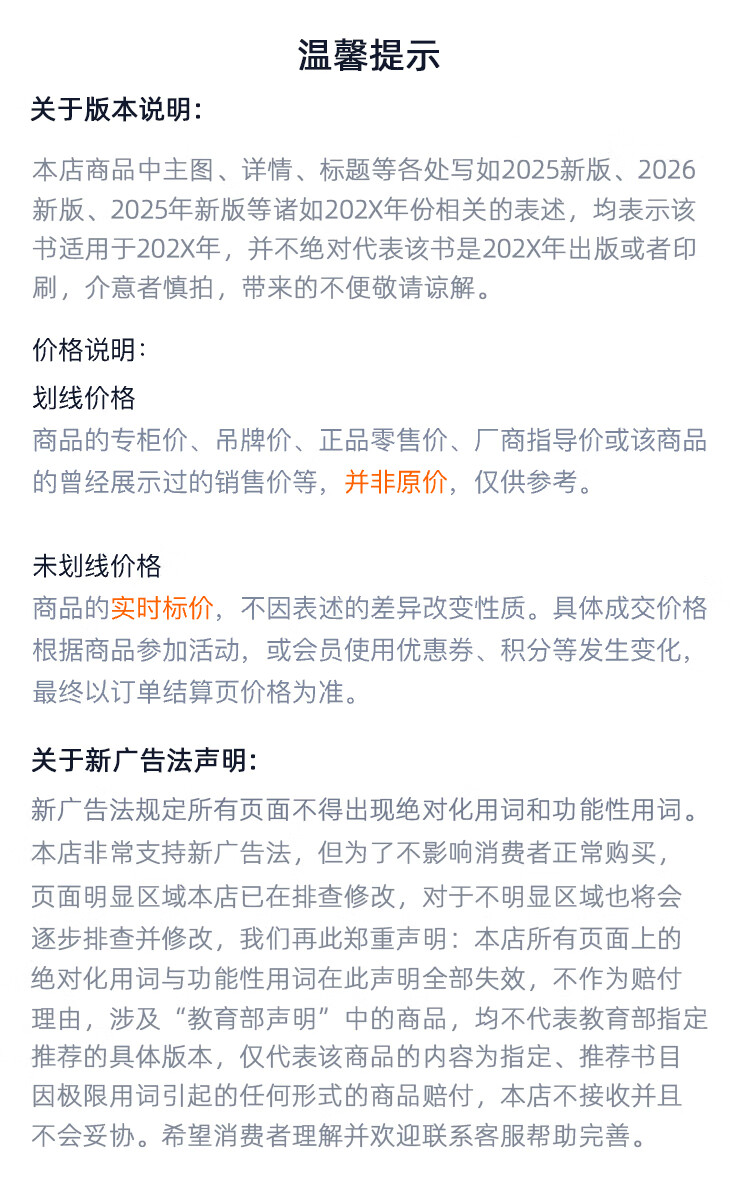 温馨提示

关于版本说明：

本店商品中主图、详情、标题等各处写如2025新版、2026新版、2025年新版等诸如202X年份相关的表述，均表示该书适用于202X年，并不绝对代表该书是202X年出版或者印刷，介意者慎拍，带来的不便敬请谅解。

价格说明：

划线价格

商品的专柜价、吊牌价、正品零售价、厂商指导价或该商品的曾经展示过的销售价等，并非原价，仅供参考。

未划线价格

商品的实时标价，不因表述的差异改变性质。具体成交价格根据商品参加活动，或会员使用优惠券、积分等发生变化，最终以订单结算页价格为准。

关于新广告法声明：

新广告法规定所有页面不得出现绝对化用词和功能性用词。本店非常支持新广告法，但为了不影响消费者正常购买，页面明显区域本店已在排查修改，对于不明显区域也将会逐步排查并修改，我们再此郑重声明：本店所有页面上的绝对化用词与功能性用词在此声明全部失效，不作为赔付理由，涉及“教育部声明”中的商品，均不代表教育部指定推荐的具体版本，仅代表该商品的内容为指定、推荐书目因极限用词引起的任何形式的商品赔付，本店不接收并且不会妥协。希望消费者理解并欢迎联系客服帮助完善。